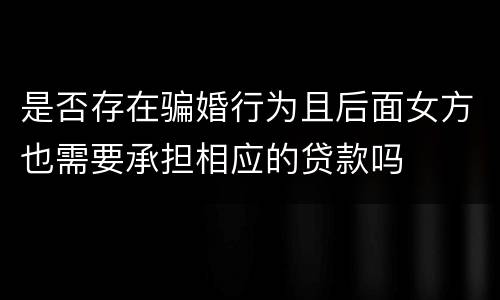 是否存在骗婚行为且后面女方也需要承担相应的贷款吗